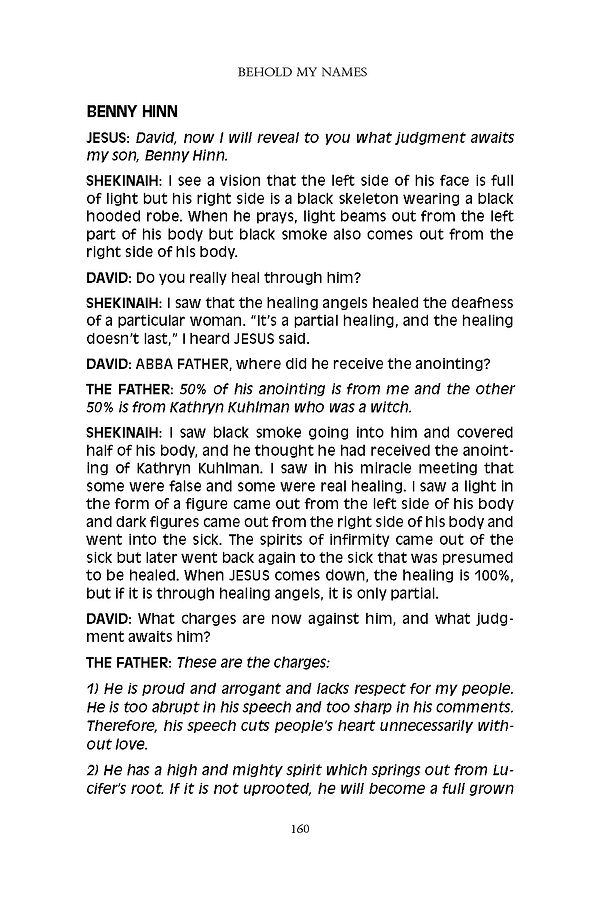 BEHOLD MY NAMES

BENNY HINN

JESUS: David, now I will reveal to you what judgment awaits my son, Benny Hinn.

SHEKINAIH: I see a vision that the left side of his face is full of light but his right side is a black skeleton wearing a black hooded robe. When he prays, light beams out from the left part of his body but black smoke also comes out from the right side of his body.

DAVID: Do you really heal through him?

SHEKINAIH: I saw that the healing angels healed the deafness of a particular woman. "It's a partial healing, and the healing doesn't last," I heard JESUS said.

DAVID: ABBA FATHER, where did he receive the anointing?

THE FATHER: 50% of his anointing is from me and the other 50% is from Kathryn Kuhlman who was a witch.

SHEKINAIH: I saw black smoke going into him and covered half of his body, and he thought he had received the anointing of Kathryn Kuhlman. I saw in his miracle meeting that some were false and some were real healing. I saw a light in the form of a figure came out from the left side of his body and dark figures came out from the right side of his body and went into the sick. The spirits of infirmity came out of the sick but later went back again to the sick that was presumed to be healed. When JESUS comes down, the healing is 100%, but if it is through healing angels, it is only partial.

DAVID: What charges are now against him, and what judgment awaits him?

THE FATHER: These are the charges:

1) He is proud and arrogant and lacks respect for my people. He is too abrupt in his speech and too sharp in his comments. Therefore, his speech cuts people's heart unnecessarily without love.

2) He has a high and mighty spirit which springs out from Lucifer's root. If it is not uprooted, he will become a full grown

160